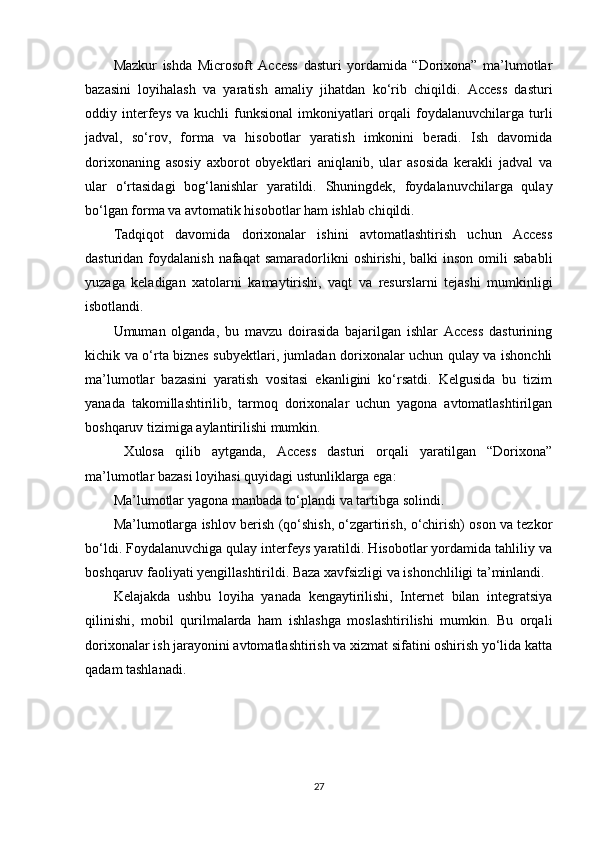 Mazkur ishda Microsoft Access dasturi yordamida “Dorixona” ma’lumotlar bazasini loyihalash va yaratish amaliy jihatdan ko‘rib chiqildi. Access dasturi oddiy interfeys va kuchli funksional imkoniyatlari orqali foydalanuvchilarga turli jadval, so‘rov, forma va hisobotlar yaratish imkonini beradi. Ish davomida dorixonaning asosiy axborot obyektlari aniqlanib, ular asosida kerakli jadval va ular o‘rtasidagi bog‘lanishlar yaratildi. Shuningdek, foydalanuvchilarga qulay bo‘lgan forma va avtomatik hisobotlar ham ishlab chiqildi.

Tadqiqot davomida dorixonalar ishini avtomatlashtirish uchun Access dasturidan foydalanish nafaqat samaradorlikni oshirishi, balki inson omili sababli yuzaga keladigan xatolarni kamaytirishi, vaqt va resurslarni tejashi mumkinligi isbotlandi.

Umuman olganda, bu mavzu doirasida bajarilgan ishlar Access dasturining kichik va o‘rta biznes subyektlari, jumladan dorixonalar uchun qulay va ishonchli ma’lumotlar bazasini yaratish vositasi ekanligini ko‘rsatdi. Kelgusida bu tizim yanada takomillashtirilib, tarmoq dorixonalar uchun yagona avtomatlashtirilgan boshqaruv tizimiga aylantirilishi mumkin.

Xulosa qilib aytganda, Access dasturi orqali yaratilgan “Dorixona” ma’lumotlar bazasi loyihasi quyidagi ustunliklarga ega:

Ma’lumotlar yagona manbada to‘plandi va tartibga solindi.

Ma’lumotlarga ishlov berish (qo‘shish, o‘zgartirish, o‘chirish) oson va tezkor bo‘ldi. Foydalanuvchiga qulay interfeys yaratildi. Hisobotlar yordamida tahliliy va boshqaruv faoliyati yengillashtirildi. Baza xavfsizligi va ishonchliligi ta’minlandi.

Kelajakda ushbu loyiha yanada kengaytirilishi, Internet bilan integratsiya qilinishi, mobil qurilmalarda ham ishlashga moslashtirilishi mumkin. Bu orqali dorixonalar ish jarayonini avtomatlashtirish va xizmat sifatini oshirish yo‘lida katta qadam tashlanadi.

27